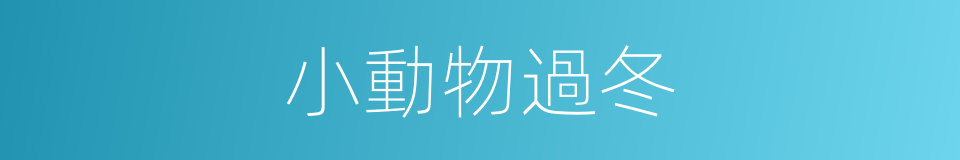 小動物過冬